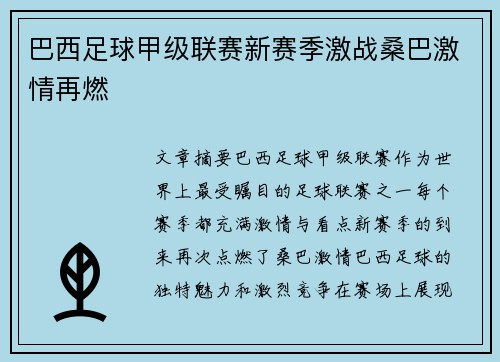 巴西足球甲级联赛新赛季激战桑巴激情再燃

文章摘要巴西足球甲级联赛作为世界上最受瞩目的足球联赛之一每个赛季都充满激情与看点新赛季的到来再次点燃了桑巴激情巴西足球的独特魅力和激烈竞争在赛场上展现